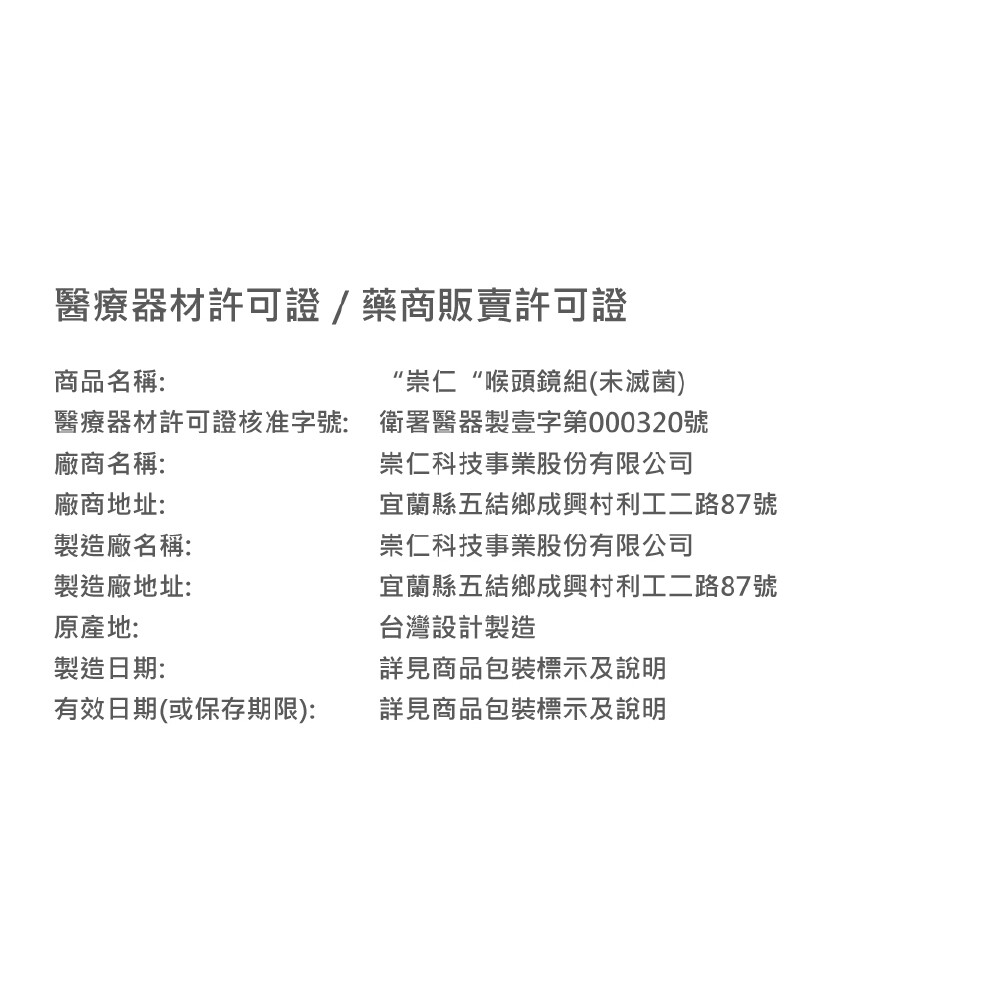 醫療器材許可證 / 藥商販賣許可證

商品名稱: “崇仁“喉頭鏡組(未滅菌)
醫療器材許可證核准字號: 衛署醫器製壹字第000320號
廠商名稱: 崇仁科技事業股份有限公司
廠商地址: 宜蘭縣五結鄉成興村利工二路87號
製造廠名稱: 崇仁科技事業股份有限公司
製造廠地址: 宜蘭縣五結鄉成興村利工二路87號
原產地: 台灣設計製造
製造日期: 詳見商品包裝標示及說明
有效日期(或保存期限): 詳見商品包裝標示及說明